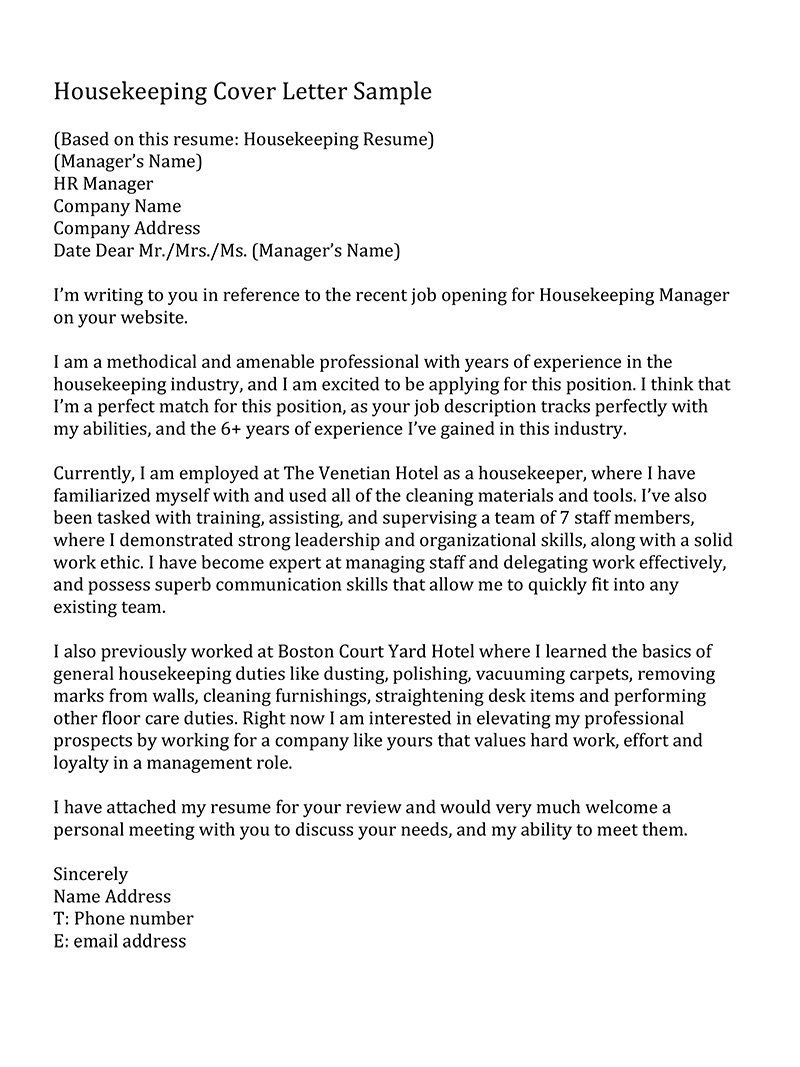 Housekeeping Cover Letter Sample

(Based on this resume: Housekeeping Resume)
(Manager's Name)
HR Manager
Company Name
Company Address
Date Dear Mr./Mrs./Ms. (Manager's Name)

I'm writing to you in reference to the recent job opening for Housekeeping Manager on your website.

I am a methodical and amenable professional with years of experience in the housekeeping industry, and I am excited to be applying for this position. I think that I'm a perfect match for this position, as your job description tracks perfectly with my abilities, and the 6+ years of experience I've gained in this industry.

Currently, I am employed at The Venetian Hotel as a housekeeper, where I have familiarized myself with and used all of the cleaning materials and tools. I've also been tasked with training, assisting, and supervising a team of 7 staff members, where I demonstrated strong leadership and organizational skills, along with a solid work ethic. I have become expert at managing staff and delegating work effectively, and possess superb communication skills that allow me to quickly fit into any existing team.

I also previously worked at Boston Court Yard Hotel where I learned the basics of general housekeeping duties like dusting, polishing, vacuuming carpets, removing marks from walls, cleaning furnishings, straightening desk items and performing other floor care duties. Right now I am interested in elevating my professional prospects by working for a company like yours that values hard work, effort and loyalty in a management role.

I have attached my resume for your review and would very much welcome a personal meeting with you to discuss your needs, and my ability to meet them.

Sincerely
Name Address
T: Phone number
E: email address